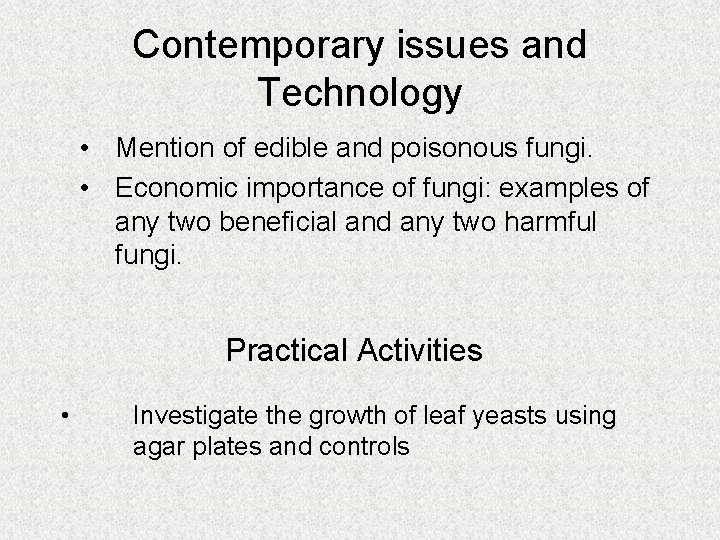 Contemporary issues and Technology

• Mention of edible and poisonous fungi.
• Economic importance of fungi: examples of any two beneficial and any two harmful fungi.

Practical Activities

• Investigate the growth of leaf yeasts using agar plates and controls